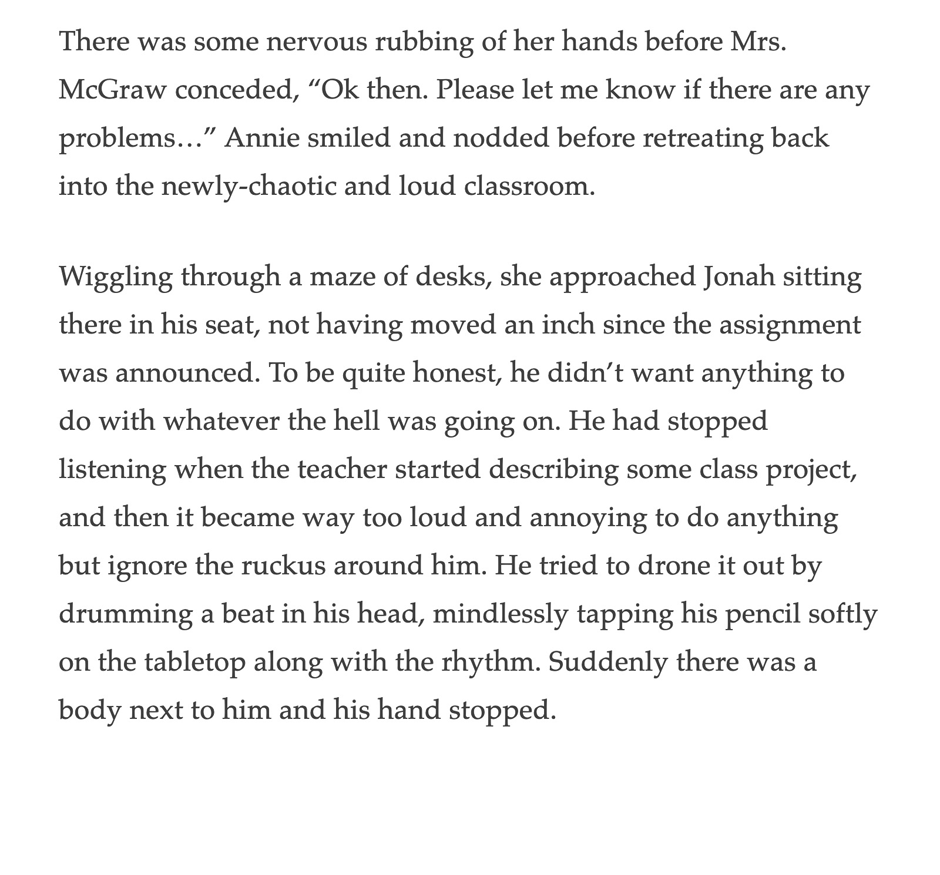 There was some nervous rubbing of her hands before Mrs. McGraw conceded, “Ok then. Please let me know if there are any problems…” Annie smiled and nodded before retreating back into the newly-chaotic and loud classroom.

Wiggling through a maze of desks, she approached Jonah sitting there in his seat, not having moved an inch since the assignment was announced. To be quite honest, he didn’t want anything to do with whatever the hell was going on. He had stopped listening when the teacher started describing some class project, and then it became way too loud and annoying to do anything but ignore the ruckus around him. He tried to drone it out by drumming a beat in his head, mindlessly tapping his pencil softly on the tabletop along with the rhythm. Suddenly there was a body next to him and his hand stopped.